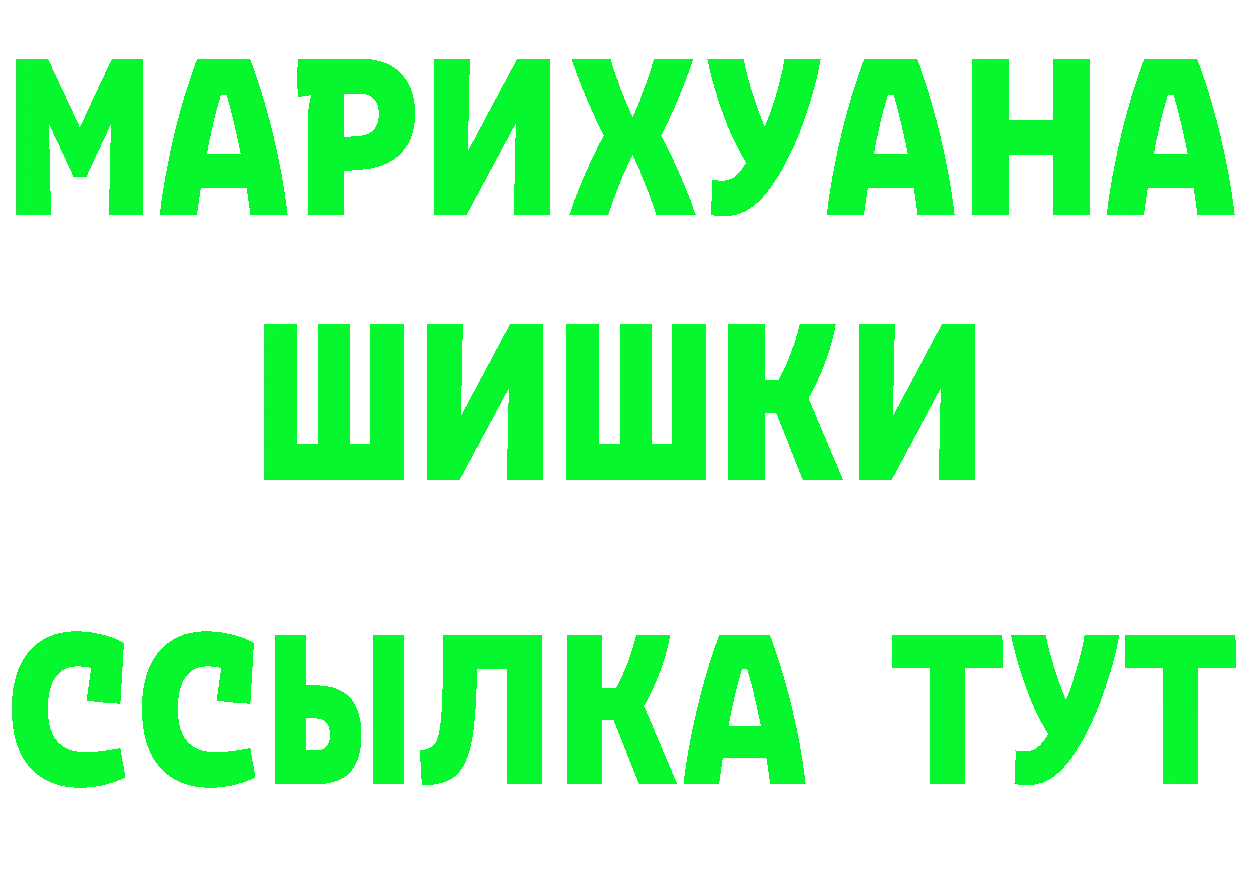 МАРИХУАНА
ШИШКИ
ССЫЛКА ТУТ